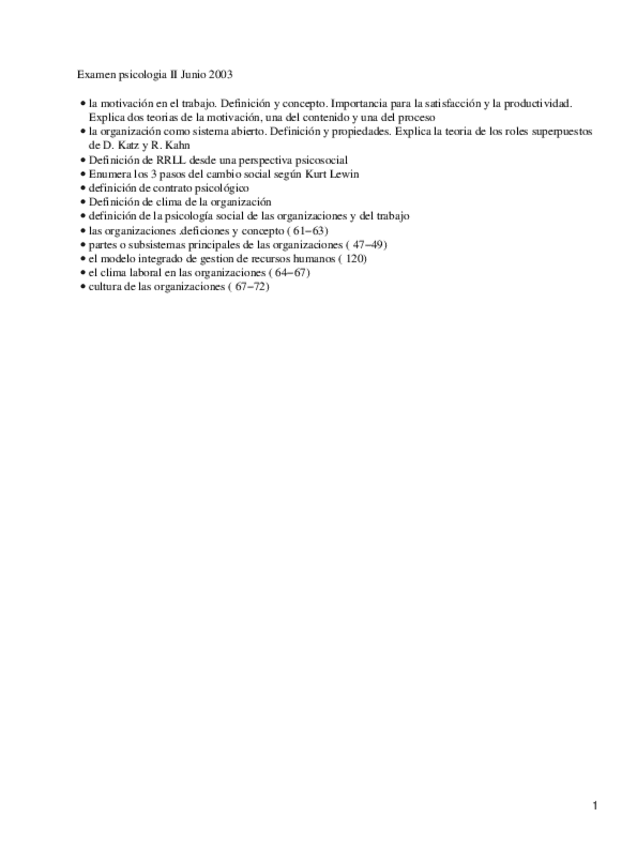 Examen psicologia II Junio 2003

• la motivación en el trabajo. Definición y concepto. Importancia para la satisfacción y la productividad. Explica dos teorias de la motivación, una del contenido y una del proceso
• la organización como sistema abierto. Definición y propiedades. Explica la teoria de los roles superpuestos de D. Katz y R. Kahn
• Definición de RRLL desde una perspectiva psicosocial
• Enumera los 3 pasos del cambio social según Kurt Lewin
• definición de contrato psicológico
• Definición de clima de la organización
• definición de la psicología social de las organizaciones y del trabajo
• las organizaciones .deficiones y concepto ( 61−63)
• partes o subsistemas principales de las organizaciones ( 47−49)
• el modelo integrado de gestion de recursos humanos ( 120)
• el clima laboral en las organizaciones ( 64−67)
• cultura de las organizaciones ( 67−72)

1